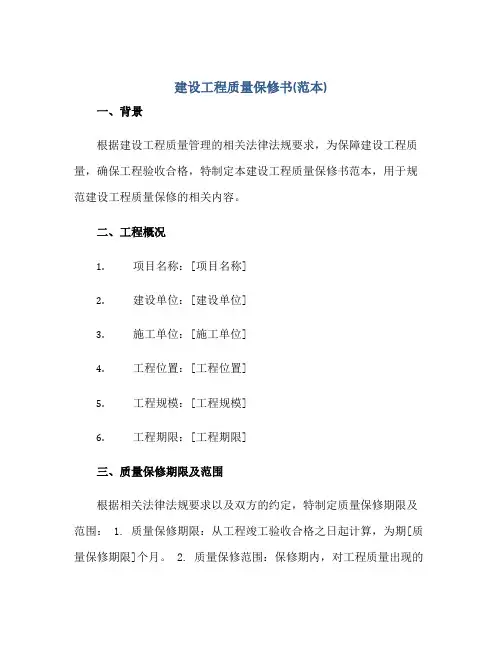 建设工程质量保修书(范本)

一、背景

根据建设工程质量管理的相关法律法规要求，为保障建设工程质量，确保工程验收合格，特制定本建设工程质量保修书范本，用于规范建设工程质量保修的相关内容。

二、工程概况

1. 项目名称：[项目名称]

2. 建设单位：[建设单位]

3. 施工单位：[施工单位]

4. 工程位置：[工程位置]

5. 工程规模：[工程规模]

6. 工程期限：[工程期限]

三、质量保修期限及范围

根据相关法律法规要求以及双方的约定，特制定质量保修期限及范围： 1. 质量保修期限：从工程竣工验收合格之日起计算，为期[质量保修期限]个月。 2. 质量保修范围：保修期内，对工程质量出现的